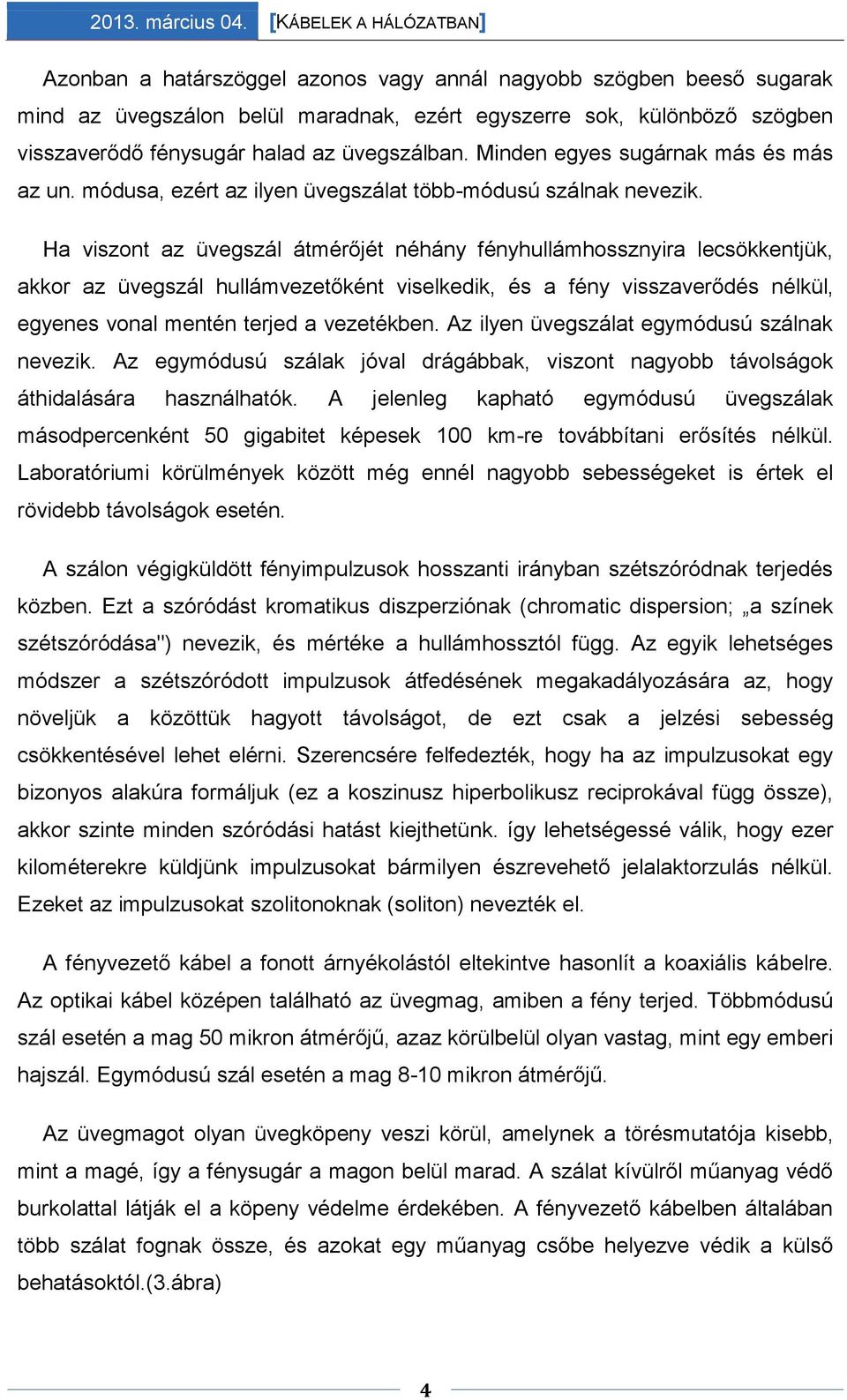 2013. március 04. [KÁBELEK A HÁLÓZATBAN]

Azonban a határszöggel azonos vagy annál nagyobb szögben beeső sugarak mind az üvegszálon belül maradnak, ezért egyszerre sok, különböző szögben visszaverődő fénysugár halad az üvegszálban. Minden egyes sugárnak más és más az un. módusa, ezért az ilyen üvegszálat több-módusú szálnak nevezik.

Ha viszont az üvegszál átmérőjét néhány fényhullámhossznyira lecsökkentjük, akkor az üvegszál hullámvezetőként viselkedik, és a fény visszaverődés nélkül, egyenes vonal mentén terjed a vezetékben. Az ilyen üvegszálat egymódusú szálnak nevezik. Az egymódusú szálak jóval drágábbak, viszont nagyobb távolságok áthidalására használhatók. A jelenleg kapható egymódusú üvegszálak másodpercenként 50 gigabitet képesek 100 km-re továbbítani erősítés nélkül. Laboratóriumi körülmények között még ennél nagyobb sebességeket is értek el rövidebb távolságok esetén.

A szálon végigküldött fényimpulzusok hosszanti irányban szétszóródnak terjedés közben. Ezt a szóródást kromatikus diszperziónak (chromatic dispersion; „a színek szétszóródása") nevezik, és mértéke a hullámhossztól függ. Az egyik lehetséges módszer a szétszóródott impulzusok átfedésének megakadályozására az, hogy növeljük a közöttük hagyott távolságot, de ezt csak a jelzési sebesség csökkentésével lehet elérni. Szerencsére felfedezték, hogy ha az impulzusokat egy bizonyos alakúra formáljuk (ez a koszinusz hiperbolikusz reciprokával függ össze), akkor szinte minden szóródási hatást kiejthetünk. így lehetségessé válik, hogy ezer kilométerekre küldjünk impulzusokat bármilyen észrevehető jelalaktorzulás nélkül. Ezeket az impulzusokat szolitonoknak (soliton) nevezték el.

A fényvezető kábel a fonott árnyékolástól eltekintve hasonlít a koaxiális kábelre. Az optikai kábel középen található az üvegmag, amiben a fény terjed. Többmódusú szál esetén a mag 50 mikron átmérőjű, azaz körülbelül olyan vastag, mint egy emberi hajszál. Egymódusú szál esetén a mag 8-10 mikron átmérőjű.

Az üvegmagot olyan üvegköpeny veszi körül, amelynek a törésmutatója kisebb, mint a magé, így a fénysugár a magon belül marad. A szálat kívülről műanyag védő burkolattal látják el a köpeny védelme érdekében. A fényvezető kábelben általában több szálat fognak össze, és azokat egy műanyag csőbe helyezve védik a külső behatásoktól.(3.ábra)

4